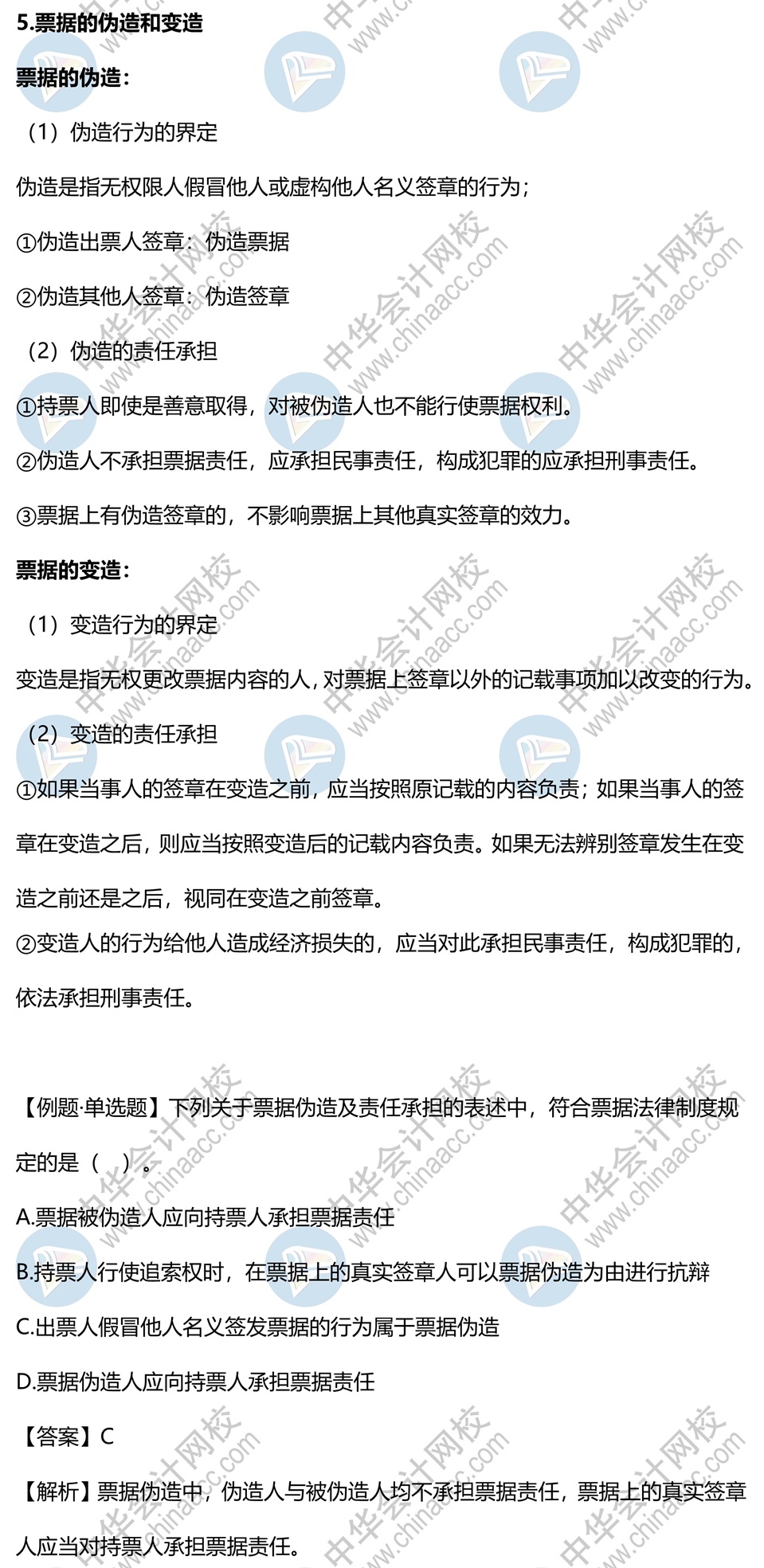 5.票据的伪造和变造

票据的伪造：

（1）伪造行为的界定

伪造是指无权限人假冒他人或虚构他人名义签章的行为；

①伪造出票人签章：伪造票据

②伪造其他人签章：伪造签章

（2）伪造的责任承担

①持票人即使是善意取得，对被伪造人也不能行使票据权利。

②伪造人不承担票据责任，应承担民事责任，构成犯罪的应承担刑事责任。

③票据上有伪造签章的，不影响票据上其他真实签章的效力。

票据的变造：

（1）变造行为的界定

变造是指无权更改票据内容的人，对票据上签章以外的记载事项加以改变的行为。

（2）变造的责任承担

①如果当事人的签章在变造之前，应当按照原记载的内容负责；如果当事人的签章在变造之后，则应当按照变造后的记载内容负责。如果无法辨别签章发生在变造之前还是之后，视同在变造之前签章。

②变造人的行为给他人造成经济损失的，应当对此承担民事责任，构成犯罪的，依法承担刑事责任。

【例题·单选题】下列关于票据伪造及责任承担的表述中，符合票据法律制度规定的是（ ）。

A.票据被伪造人应向持票人承担票据责任

B.持票人行使追索权时，在票据上的真实签章人可以票据伪造为由进行抗辩

C.出票人假冒他人名义签发票据的行为属于票据伪造

D.票据伪造人应向持票人承担票据责任

【答案】C

【解析】票据伪造中，伪造人与被伪造人均不承担票据责任，票据上的真实签章人应当对持票人承担票据责任。

中华会计网校 www.chinaacc.com